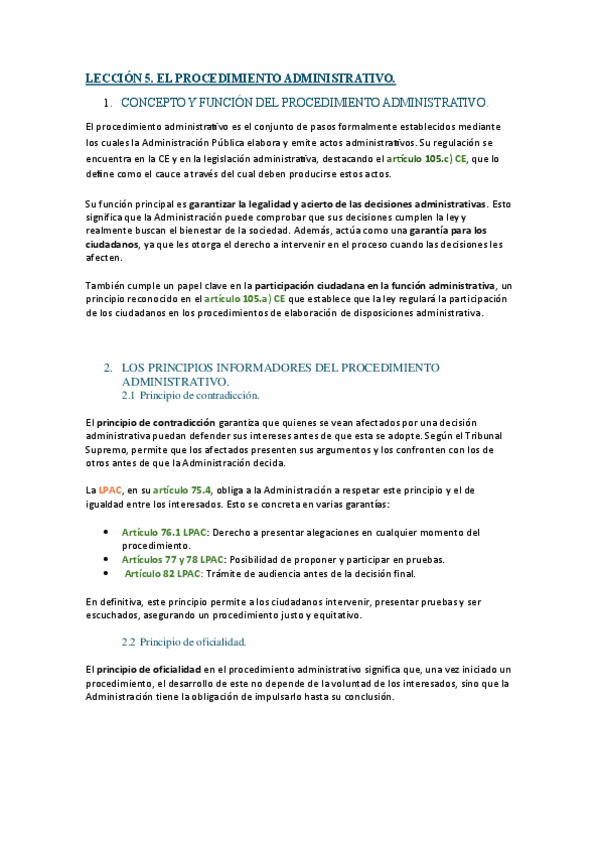 LECCIÓN 5. EL PROCEDIMIENTO ADMINISTRATIVO.

1. CONCEPTO Y FUNCIÓN DEL PROCEDIMIENTO ADMINISTRATIVO.

El procedimiento administrativo es el conjunto de pasos formalmente establecidos mediante los cuales la Administración Pública elabora y emite actos administrativos. Su regulación se encuentra en la CE y en la legislación administrativa, destacando el artículo 105.c) CE, que lo define como el cauce a través del cual deben producirse estos actos.

Su función principal es garantizar la legalidad y acierto de las decisiones administrativas. Esto significa que la Administración puede comprobar que sus decisiones cumplen la ley y realmente buscan el bienestar de la sociedad. Además, actúa como una garantía para los ciudadanos, ya que les otorga el derecho a intervenir en el proceso cuando las decisiones les afecten.

También cumple un papel clave en la participación ciudadana en la función administrativa, un principio reconocido en el artículo 105.a) CE que establece que la ley regulará la participación de los ciudadanos en los procedimientos de elaboración de disposiciones administrativa.

2. LOS PRINCIPIOS INFORMADORES DEL PROCEDIMIENTO ADMINISTRATIVO.
2.1 Principio de contradicción.

El principio de contradicción garantiza que quienes se vean afectados por una decisión administrativa puedan defender sus intereses antes de que esta se adopte. Según el Tribunal Supremo, permite que los afectados presenten sus argumentos y los confronten con los de otros antes de que la Administración decida.

La LPAC, en su artículo 75.4, obliga a la Administración a respetar este principio y el de igualdad entre los interesados. Esto se concreta en varias garantías:

• Artículo 76.1 LPAC: Derecho a presentar alegaciones en cualquier momento del procedimiento.
• Artículos 77 y 78 LPAC: Posibilidad de proponer y participar en pruebas.
• Artículo 82 LPAC: Trámite de audiencia antes de la decisión final.

En definitiva, este principio permite a los ciudadanos intervenir, presentar pruebas y ser escuchados, asegurando un procedimiento justo y equitativo.

2.2 Principio de oficialidad.

El principio de oficialidad en el procedimiento administrativo significa que, una vez iniciado un procedimiento, el desarrollo de este no depende de la voluntad de los interesados, sino que la Administración tiene la obligación de impulsarlo hasta su conclusión.